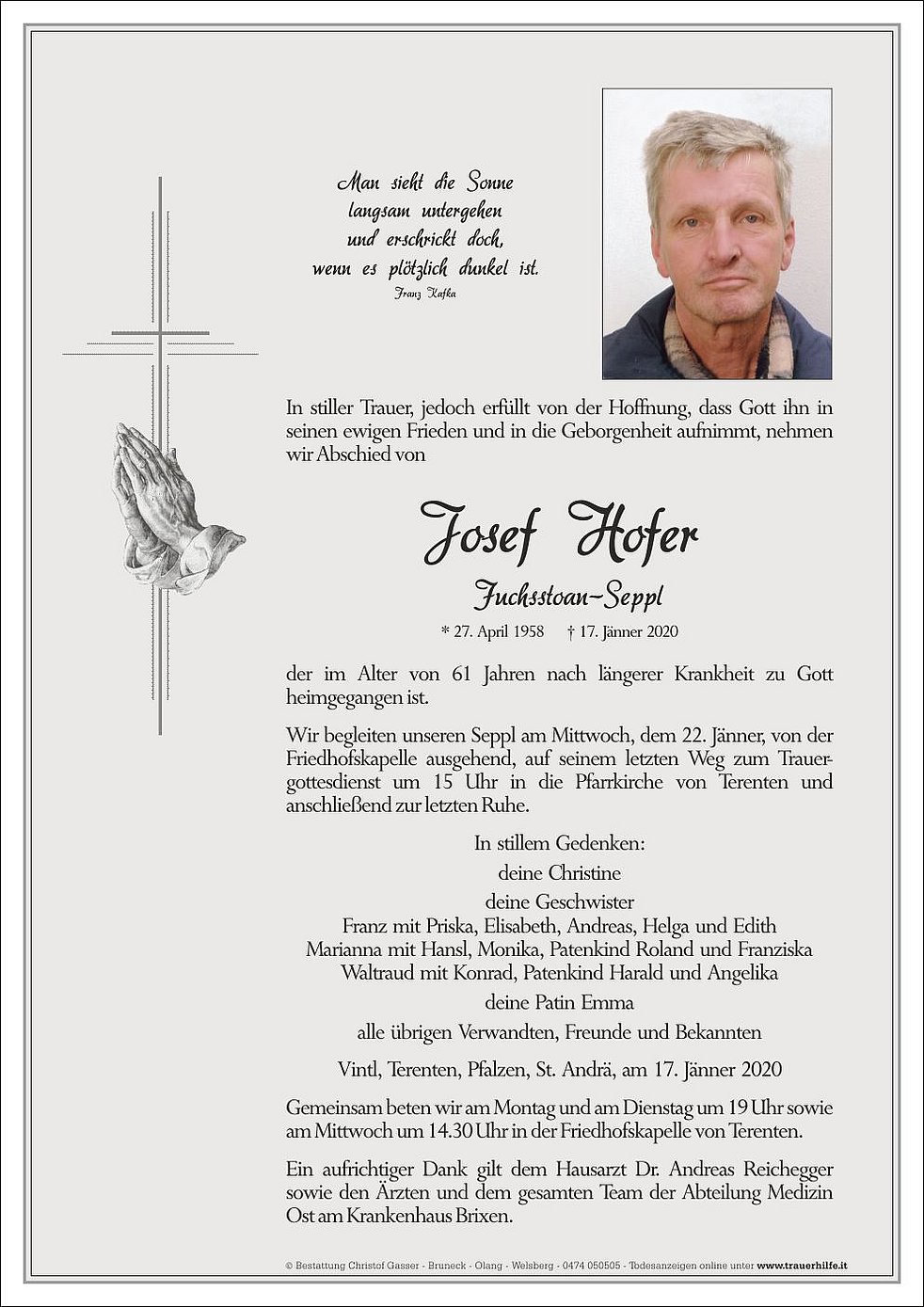 Man sieht die Sonne
langsam untergehen
und erschrickt doch,
wenn es plötzlich dunkel ist.
Franz Kafka

In stiller Trauer, jedoch erfüllt von der Hoffnung, dass Gott ihn in seinen ewigen Frieden und in die Geborgenheit aufnimmt, nehmen wir Abschied von

Josef Hofer
Fuchsstoan-Seppl

* 27. April 1958 † 17. Jänner 2020

der im Alter von 61 Jahren nach längerer Krankheit zu Gott heimgegangen ist.

Wir begleiten unseren Seppl am Mittwoch, dem 22. Jänner, von der Friedhofskapelle ausgehend, auf seinem letzten Weg zum Trauergottesdienst um 15 Uhr in die Pfarrkirche von Terenten und anschließend zur letzten Ruhe.

In stillem Gedenken:
deine Christine
deine Geschwister
Franz mit Priska, Elisabeth, Andreas, Helga und Edith
Marianna mit Hansl, Monika, Patenkind Roland und Franziska
Waltraud mit Konrad, Patenkind Harald und Angelika
deine Patin Emma
alle übrigen Verwandten, Freunde und Bekannten

Vintl, Terenten, Pfalzen, St. Andrä, am 17. Jänner 2020

Gemeinsam beten wir am Montag und am Dienstag um 19 Uhr sowie am Mittwoch um 14.30 Uhr in der Friedhofskapelle von Terenten.

Ein aufrichtiger Dank gilt dem Hausarzt Dr. Andreas Reichegger sowie den Ärzten und dem gesamten Team der Abteilung Medizin Ost am Krankenhaus Brixen.

© Bestattung Christof Gasser - Bruneck - Olang - Welsberg - 0474 050505 - Todesanzeigen online unter www.trauerhilfe.it